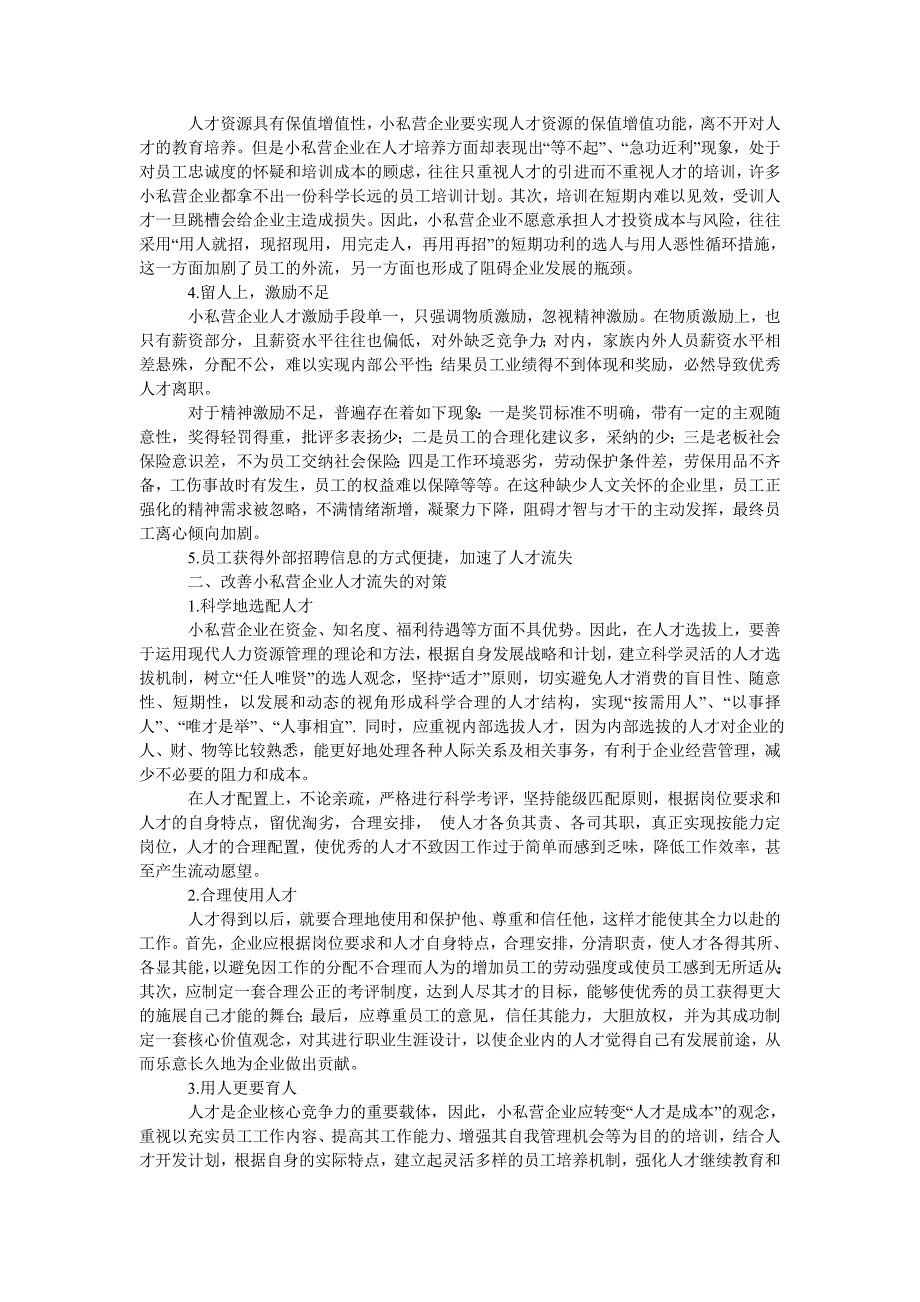 人才资源具有保值增值性，小私营企业要实现人才资源的保值增值功能，离不开对人才的教育培养。但是小私营企业在人才培养方面却表现出“等不起”、“急功近利”现象，处于对员工忠诚度的怀疑和培训成本的顾虑，往往只重视人才的引进而不重视人才的培训，许多小私营企业都拿不出一份科学长远的员工培训计划。其次，培训在短期内难以见效，受训人才一旦跳槽会给企业主造成损失。因此，小私营企业不愿意承担人才投资成本与风险，往往采用“用人就招，现招现用，用完走人，再用再招”的短期功利的选人与用人恶性循环措施，这一方面加剧了员工的外流，另一方面也形成了阻碍企业发展的瓶颈。

4.留人上，激励不足

小私营企业人才激励手段单一，只强调物质激励，忽视精神激励。在物质激励上，也只有薪资部分，且薪资水平往往也偏低，对外缺乏竞争力；对内，家族内外人员薪资水平相差悬殊，分配不公，难以实现内部公平性；结果员工业绩得不到体现和奖励，必然导致优秀人才离职。

对于精神激励不足，普遍存在着如下现象：一是奖罚标准不明确，带有一定的主观随意性，奖得轻罚得重，批评多表扬少；二是员工的合理化建议多，采纳的少；三是老板社会保险意识差，不为员工交纳社会保险；四是工作环境恶劣，劳动保护条件差，劳保用品不齐备，工伤事故时有发生，员工的权益难以保障等等。在这种缺少人文关怀的企业里，员工正强化的精神需求被忽略，不满情绪渐增，凝聚力下降，阻碍才智与才干的主动发挥，最终员工离心倾向加剧。

5.员工获得外部招聘信息的方式便捷，加速了人才流失

二、改善小私营企业人才流失的对策

1.科学地选配人才

小私营企业在资金、知名度、福利待遇等方面不具优势。因此，在人才选拔上，要善于运用现代人力资源管理的理论和方法，根据自身发展战略和计划，建立科学灵活的人才选拔机制，树立“任人唯贤”的选人观念，坚持“适才”原则，切实避免人才消费的盲目性、随意性、短期性，以发展和动态的视角形成科学合理的人才结构，实现“按需用人”、“以事择人”、“唯才是举”、“人事相宜”. 同时，应重视内部选拔人才，因为内部选拔的人才对企业的人、财、物等比较熟悉，能更好地处理各种人际关系及相关事务，有利于企业经营管理，减少不必要的阻力和成本。

在人才配置上，不论亲疏，严格进行科学考评，坚持能级匹配原则，根据岗位要求和人才的自身特点，留优淘劣，合理安排， 使人才各负其责、各司其职，真正实现按能力定岗位，人才的合理配置，使优秀的人才不致因工作过于简单而感到乏味，降低工作效率，甚至产生流动愿望。

2.合理使用人才

人才得到以后，就要合理地使用和保护他、尊重和信任他，这样才能使其全力以赴的工作。首先，企业应根据岗位要求和人才自身特点，合理安排，分清职责，使人才各得其所、各显其能，以避免因工作的分配不合理而人为的增加员工的劳动强度或使员工感到无所适从；其次，应制定一套合理公正的考评制度，达到人尽其才的目标，能够使优秀的员工获得更大的施展自己才能的舞台；最后，应尊重员工的意见，信任其能力，大胆放权，并为其成功制定一套核心价值观念，对其进行职业生涯设计，以使企业内的人才觉得自己有发展前途，从而乐意长久地为企业做出贡献。

3.用人更要育人

人才是企业核心竞争力的重要载体，因此，小私营企业应转变“人才是成本”的观念，重视以充实员工工作内容、提高其工作能力、增强其自我管理机会等为目的的培训，结合人才开发计划，根据自身的实际特点，建立起灵活多样的员工培养机制，强化人才继续教育和